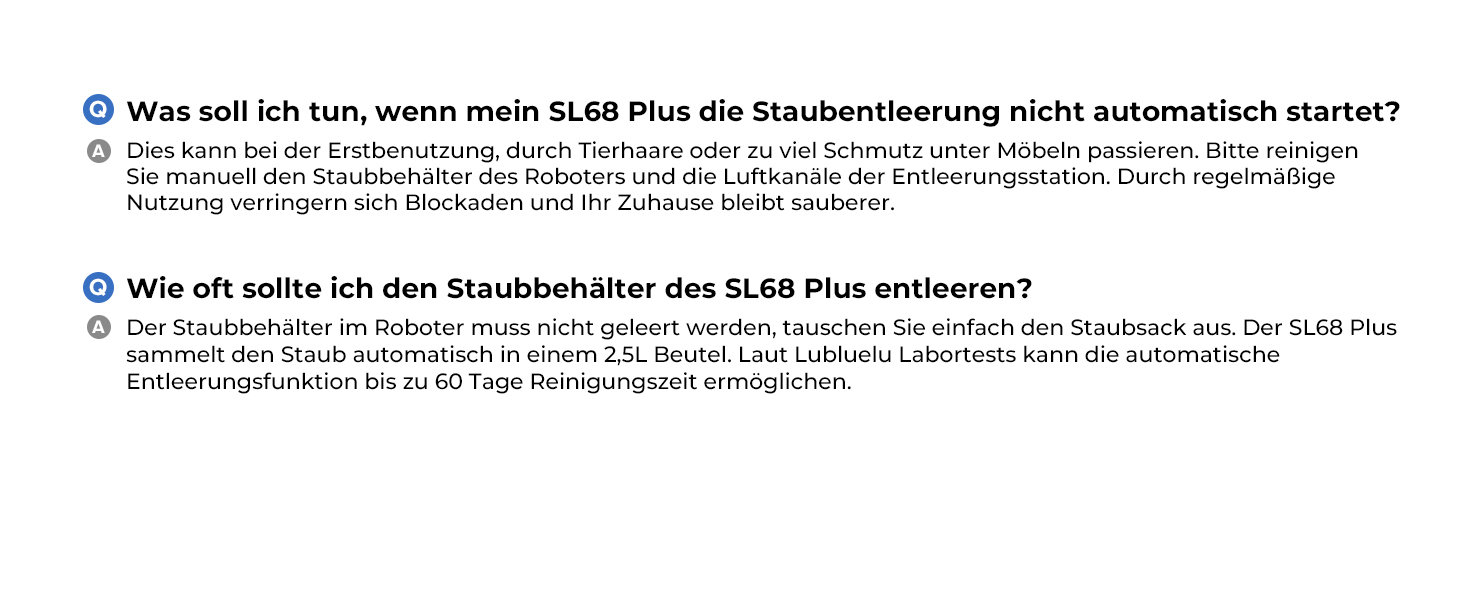 Q Was soll ich tun, wenn mein SL68 Plus die Staubentleerung nicht automatisch startet?

A Dies kann bei der Erstbenutzung, durch Tierhaare oder zu viel Schmutz unter Möbeln passieren. Bitte reinigen Sie manuell den Staubbehälter des Roboters und die Luftkanäle der Entleerungsstation. Durch regelmäßige Nutzung verringern sich Blockaden und Ihr Zuhause bleibt sauberer.

Q Wie oft sollte ich den Staubbehälter des SL68 Plus entleeren?

A Der Staubbehälter im Roboter muss nicht geleert werden, tauschen Sie einfach den Staubsack aus. Der SL68 Plus sammelt den Staub automatisch in einem 2,5L Beutel. Laut Lubluelu Labortests kann die automatische Entleerungsfunktion bis zu 60 Tage Reinigungszeit ermöglichen.